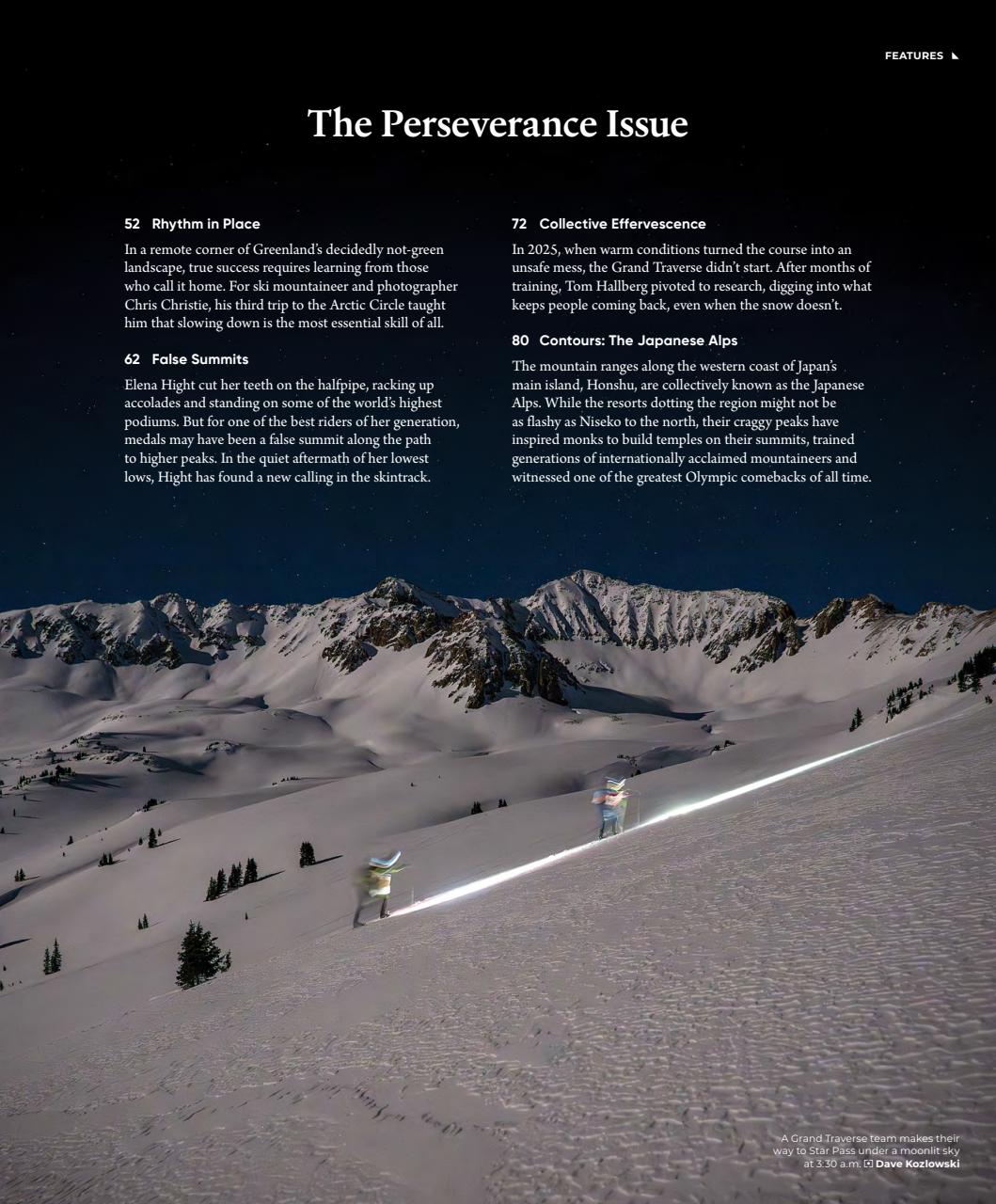 FEATURES

The Perseverance Issue

52 Rhythm in Place

In a remote corner of Greenland's decidedly not-green landscape, true success requires learning from those who call it home. For ski mountaineer and photographer Chris Christie, his third trip to the Arctic Circle taught him that slowing down is the most essential skill of all.

62 False Summits

Elena Hight cut her teeth on the halfpipe, racking up accolades and standing on some of the world's highest podiums. But for one of the best riders of her generation, medals may have been a false summit along the path to higher peaks. In the quiet aftermath of her lowest lows, Hight has found a new calling in the skintrack.

72 Collective Effervescence

In 2025, when warm conditions turned the course into an unsafe mess, the Grand Traverse didn't start. After months of training, Tom Hallberg pivoted to research, digging into what keeps people coming back, even when the snow doesn't.

80 Contours: The Japanese Alps

The mountain ranges along the western coast of Japan's main island, Honshu, are collectively known as the Japanese Alps. While the resorts dotting the region might not be as flashy as Niseko to the north, their craggy peaks have inspired monks to build temples on their summits, trained generations of internationally acclaimed mountaineers and witnessed one of the greatest Olympic comebacks of all time.

A Grand Traverse team makes their way to Star Pass under a moonlit sky at 3:30 a.m. Dave Kozlowski